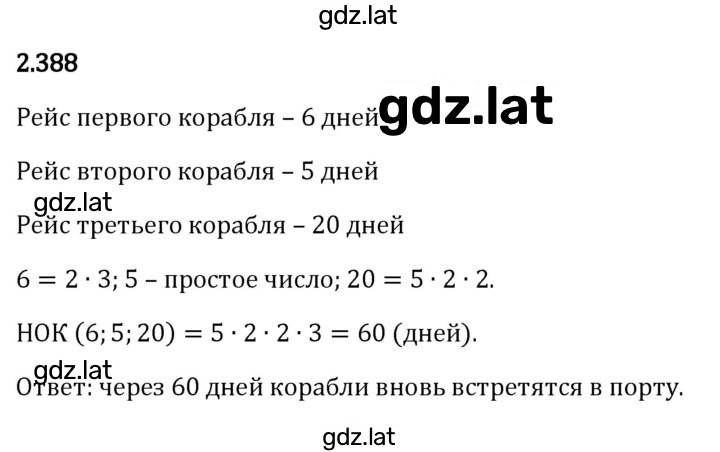 gdz.lat

2.388

Рейс первого корабля – 6 дней gdz.lat

Рейс второго корабля – 5 дней

gdz.lat

Рейс третьего корабля – 20 дней

$6 = 2 \cdot 3$; 5 – простое число; $20 = 5 \cdot 2 \cdot 2$.

НОК $(6; 5; 20) = 5 \cdot 2 \cdot 2 \cdot 3 = 60$ (дней).

gdz.lat

Ответ: через 60 дней корабли вновь встретятся в порту.

gdz.lat